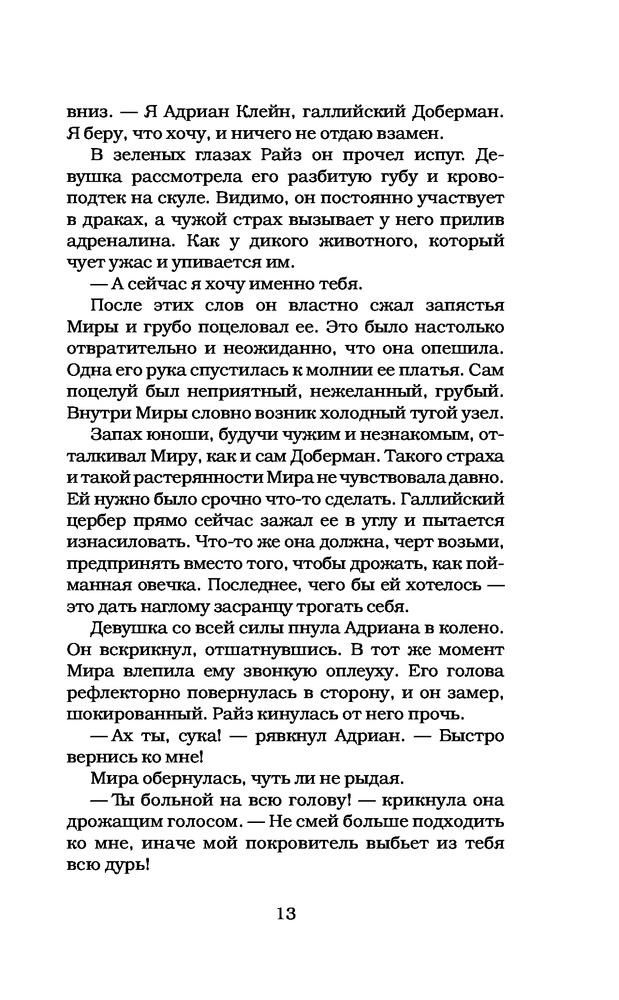 вниз. — Я Адриан Клейн, галлийский Доберман. Я беру, что хочу, и ничего не отдаю взамен.

В зеленых глазах Райз он прочел испуг. Девушка рассмотрела его разбитую губу и кровоподтек на скуле. Видимо, он постоянно участвует в драках, а чужой страх вызывает у него прилив адреналина. Как у дикого животного, который чует ужас и упивается им.

— А сейчас я хочу именно тебя.

После этих слов он властно сжал запястья Миры и грубо поцеловал ее. Это было настолько отвратительно и неожиданно, что она опешила. Одна его рука спустилась к молнии ее платья. Сам поцелуй был неприятный, нежеланный, грубый. Внутри Миры словно возник холодный тугой узел.

Запах юноши, будучи чужим и незнакомым, отталкивал Миру, как и сам Доберман. Такого страха и такой растерянности Мира не чувствовала давно. Ей нужно было срочно что-то сделать. Галлийский цербер прямо сейчас зажал ее в углу и пытается изнасиловать. Что-то же она должна, черт возьми, предпринять вместо того, чтобы дрожать, как пойманная овечка. Последнее, чего бы ей хотелось — это дать наглому засранцу трогать себя.

Девушка со всей силы пнула Адриана в колено. Он вскрикнул, отшатнувшись. В тот же момент Мира влепила ему звонкую оплеуху. Его голова рефлекторно повернулась в сторону, и он замер, шокированный. Райз кинулась от него прочь.

— Ах ты, сука! — рявкнул Адриан. — Быстро вернись ко мне!

Мира обернулась, чуть ли не рыдая.

— Ты больной на всю голову! — крикнула она дрожащим голосом. — Не смей больше подходить ко мне, иначе мой покровитель выбьет из тебя всю дурь!

13